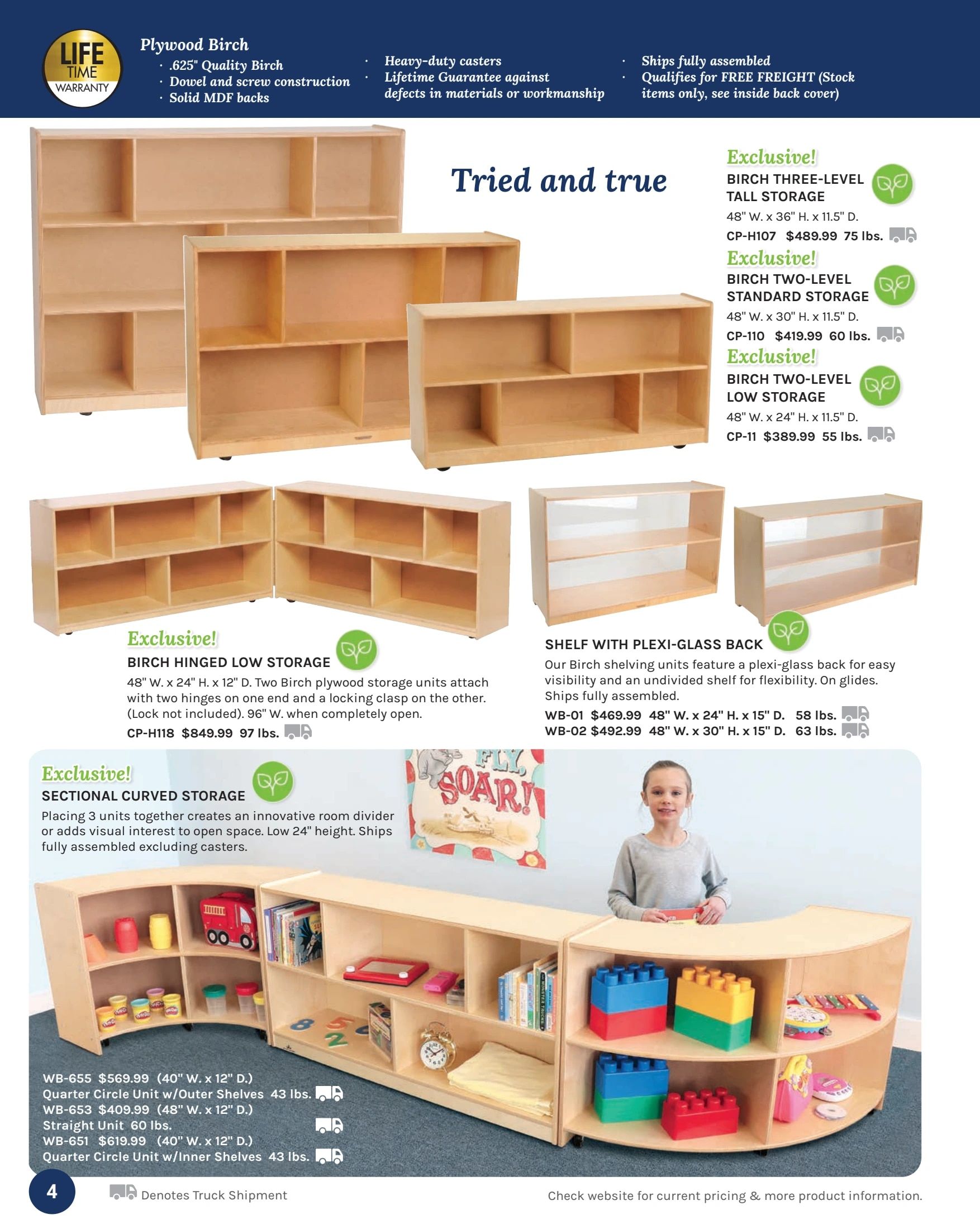 LIFE TIME WARRANTY

Plywood Birch
· .625" Quality Birch
· Dowel and screw construction
· Solid MDF backs

· Heavy-duty casters
· Lifetime Guarantee against defects in materials or workmanship

· Ships fully assembled
· Qualifies for FREE FREIGHT (Stock items only, see inside back cover)

Tried and true

Exclusive!
BIRCH THREE-LEVEL TALL STORAGE
48" W. x 36" H. x 11.5" D.
CP-H107 $489.99 75 lbs.

Exclusive!
BIRCH TWO-LEVEL STANDARD STORAGE
48" W. x 30" H. x 11.5" D.
CP-110 $419.99 60 lbs.

Exclusive!
BIRCH TWO-LEVEL LOW STORAGE
48" W. x 24" H. x 11.5" D.
CP-11 $389.99 55 lbs.

Exclusive!
BIRCH HINGED LOW STORAGE
48" W. x 24" H. x 12" D. Two Birch plywood storage units attach with two hinges on one end and a locking clasp on the other. (Lock not included). 96" W. when completely open.
CP-H118 $849.99 97 lbs.

SHELF WITH PLEXI-GLASS BACK
Our Birch shelving units feature a plexi-glass back for easy visibility and an undivided shelf for flexibility. On glides. Ships fully assembled.
WB-01 $469.99 48" W. x 24" H. x 15" D. 58 lbs.
WB-02 $492.99 48" W. x 30" H. x 15" D. 63 lbs.

Exclusive!
SECTIONAL CURVED STORAGE
Placing 3 units together creates an innovative room divider or adds visual interest to open space. Low 24" height. Ships fully assembled excluding casters.

FLY, SOAR!

WB-655 $569.99 (40" W. x 12" D.)
Quarter Circle Unit w/Outer Shelves 43 lbs.
WB-653 $409.99 (48" W. x 12" D.)
Straight Unit 60 lbs.
WB-651 $619.99 (40" W. x 12" D.)
Quarter Circle Unit w/Inner Shelves 43 lbs.

4

Denotes Truck Shipment

Check website for current pricing & more product information.